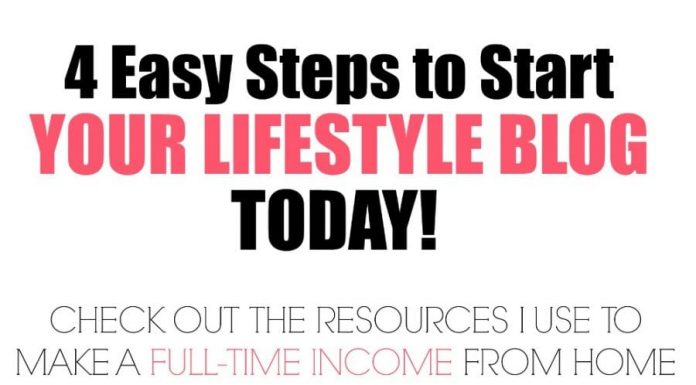 4 Easy Steps to Start
YOUR LIFESTYLE BLOG
TODAY!

CHECK OUT THE RESOURCES I USE TO MAKE A FULL-TIME INCOME FROM HOME